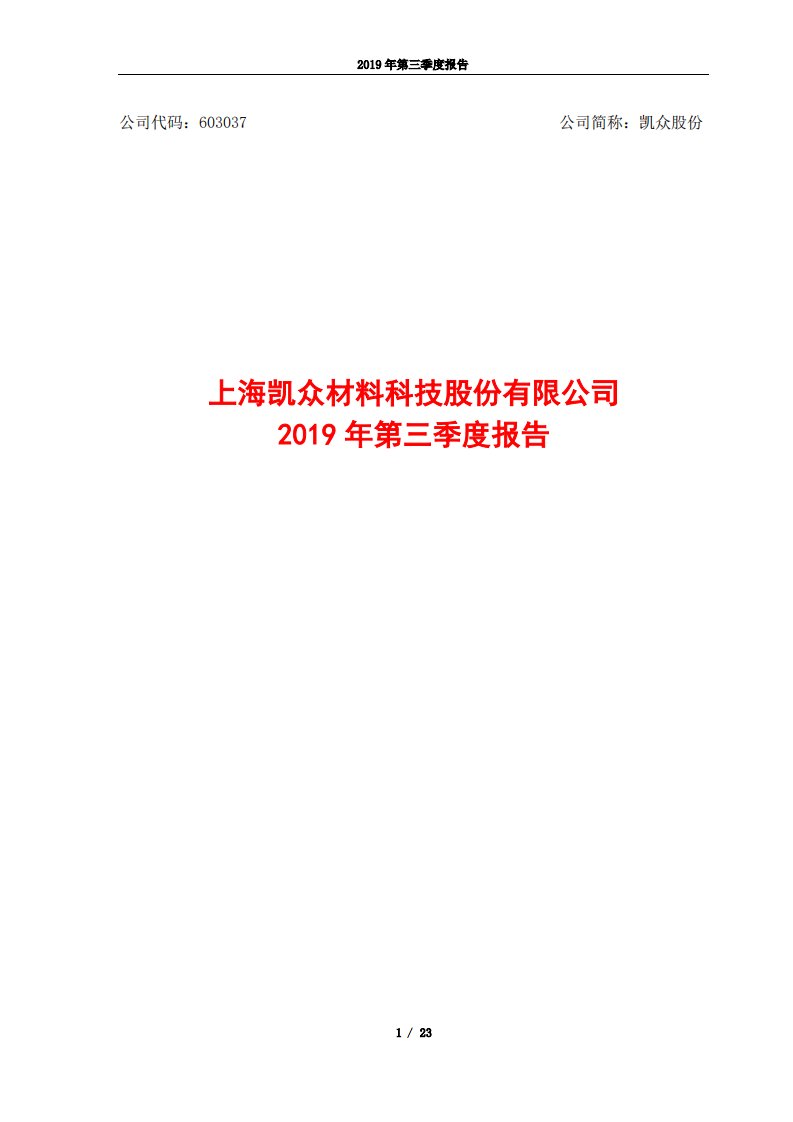 2019 年第三季度报告

公司代码：603037

公司简称：凯众股份

上海凯众材料科技股份有限公司
2019 年第三季度报告

1 / 23